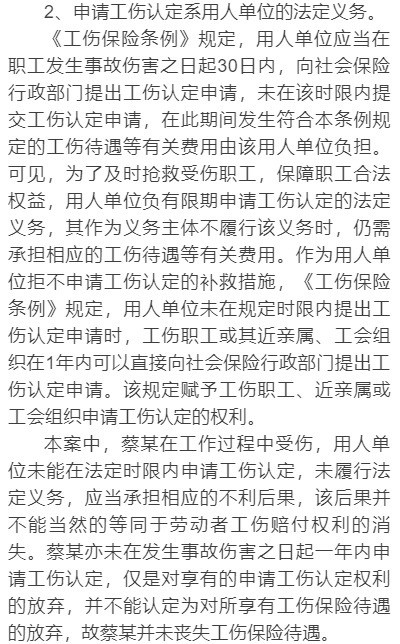 2、申请工伤认定系用人单位的法定义务。

《工伤保险条例》规定，用人单位应当在职工发生事故伤害之日起30日内，向社会保险行政部门提出工伤认定申请，未在该时限内提交工伤认定申请，在此期间发生符合本条例规定的工伤待遇等有关费用由该用人单位负担。可见，为了及时抢救受伤职工，保障职工合法权益，用人单位负有限期申请工伤认定的法定义务，其作为义务主体不履行该义务时，仍需承担相应的工伤待遇等有关费用。作为用人单位拒不申请工伤认定的补救措施，《工伤保险条例》规定，用人单位未在规定时限内提出工伤认定申请时，工伤职工或其近亲属、工会组织在1年内可以直接向社会保险行政部门提出工伤认定申请。该规定赋予工伤职工、近亲属或工会组织申请工伤认定的权利。

本案中，蔡某在工作过程中受伤，用人单位未能在法定时限内申请工伤认定，未履行法定义务，应当承担相应的不利后果，该后果并不能当然的等同于劳动者工伤赔付权利的消失。蔡某亦未在发生事故伤害之日起一年内申请工伤认定，仅是对享有的申请工伤认定权利的放弃，并不能认定为对所享有工伤保险待遇的放弃，故蔡某并未丧失工伤保险待遇。